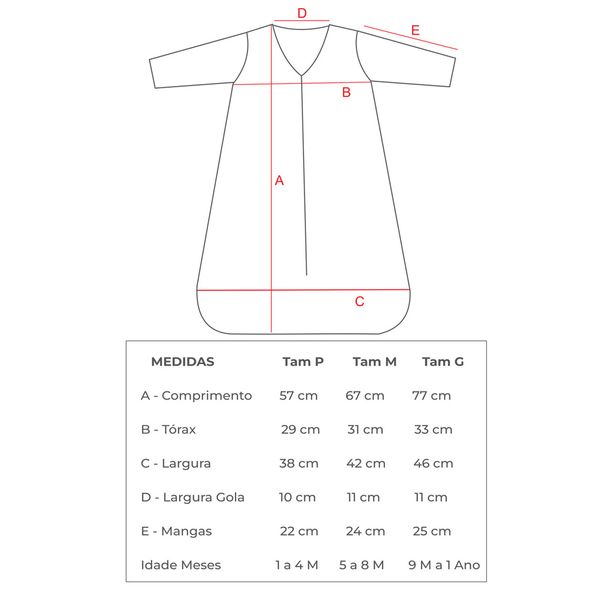 D

E

B

A

C

| MEDIDAS | Tam P | Tam M | Tam G |
|---|---|---|---|
| A - Comprimento | 57 cm | 67 cm | 77 cm |
| B - Tórax | 29 cm | 31 cm | 33 cm |
| C - Largura | 38 cm | 42 cm | 46 cm |
| D - Largura Gola | 10 cm | 11 cm | 11 cm |
| E - Mangas | 22 cm | 24 cm | 25 cm |
| Idade Meses | 1 a 4 M | 5 a 8 M | 9 M a 1 Ano |